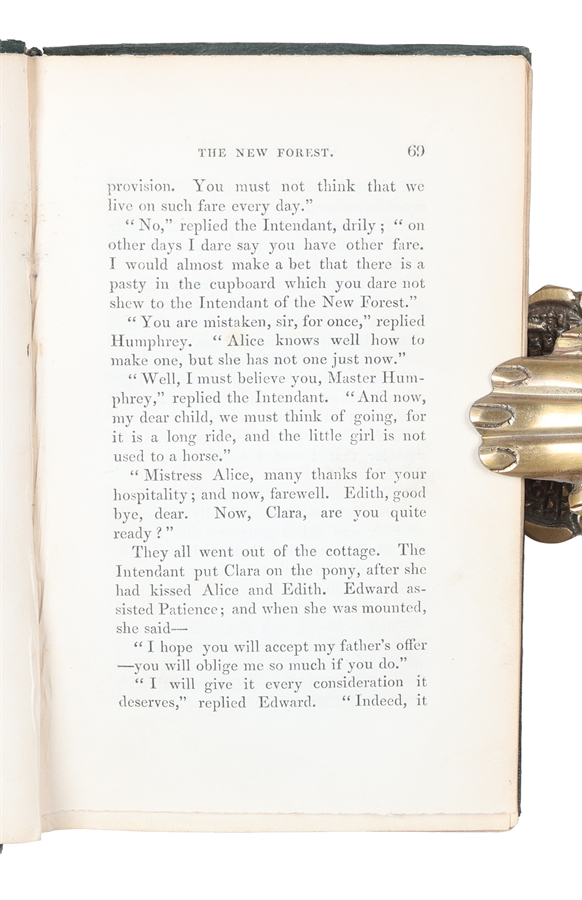 THE NEW FOREST. 69

provision. You must not think that we live on such fare every day."

"No," replied the Intendant, drily; "on other days I dare say you have other fare. I would almost make a bet that there is a pasty in the cupboard which you dare not shew to the Intendant of the New Forest."

"You are mistaken, sir, for once," replied Humphrey. "Alice knows well how to make one, but she has not one just now."

"Well, I must believe you, Master Humphrey," replied the Intendant. "And now, my dear child, we must think of going, for it is a long ride, and the little girl is not used to a horse."

"Mistress Alice, many thanks for your hospitality; and now, farewell. Edith, good bye, dear. Now, Clara, are you quite ready?"

They all went out of the cottage. The Intendant put Clara on the pony, after she had kissed Alice and Edith. Edward assisted Patience; and when she was mounted, she said—

"I hope you will accept my father's offer —you will oblige me so much if you do."

"I will give it every consideration it deserves," replied Edward. "Indeed, it